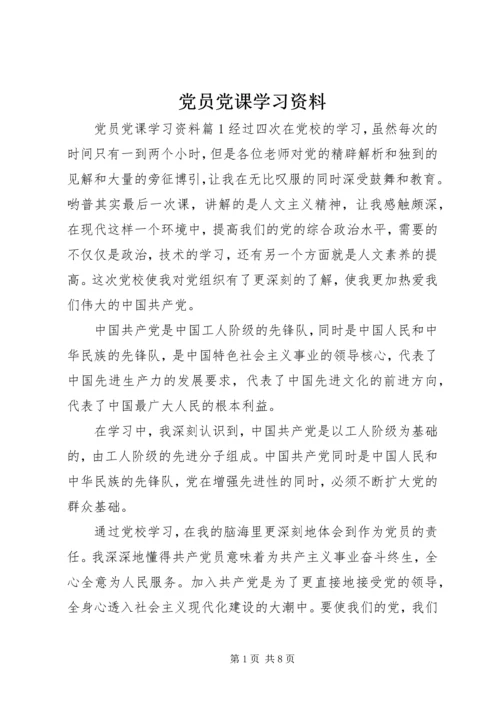 党员党课学习资料

党员党课学习资料篇1经过四次在党校的学习，虽然每次的时间只有一到两个小时，但是各位老师对党的精辟解析和独到的见解和大量的旁征博引，让我在无比叹服的同时深受鼓舞和教育。哟普其实最后一次课，讲解的是人文主义精神，让我感触颇深，在现代这样一个环境中，提高我们的党的综合政治水平，需要的不仅仅是政治，技术的学习，还有另一个方面就是人文素养的提高。这次党校使我对党组织有了更深刻的了解，使我更加热爱我们伟大的中国共产党。

中国共产党是中国工人阶级的先锋队，同时是中国人民和中华民族的先锋队，是中国特色社会主义事业的领导核心，代表了中国先进生产力的发展要求，代表了中国先进文化的前进方向，代表了中国最广大人民的根本利益。

在学习中，我深刻认识到，中国共产党是以工人阶级为基础的，由工人阶级的先进分子组成。中国共产党同时是中国人民和中华民族的先锋队，党在增强先进性的同时，必须不断扩大党的群众基础。

通过党校学习，在我的脑海里更深刻地体会到作为党员的责任。我深深地懂得共产党员意味着为共产主义事业奋斗终生，全心全意为人民服务。加入共产党是为了更直接地接受党的领导，全身心透入社会主义现代化建设的大潮中。要使我们的党，我们

第1页 共8页